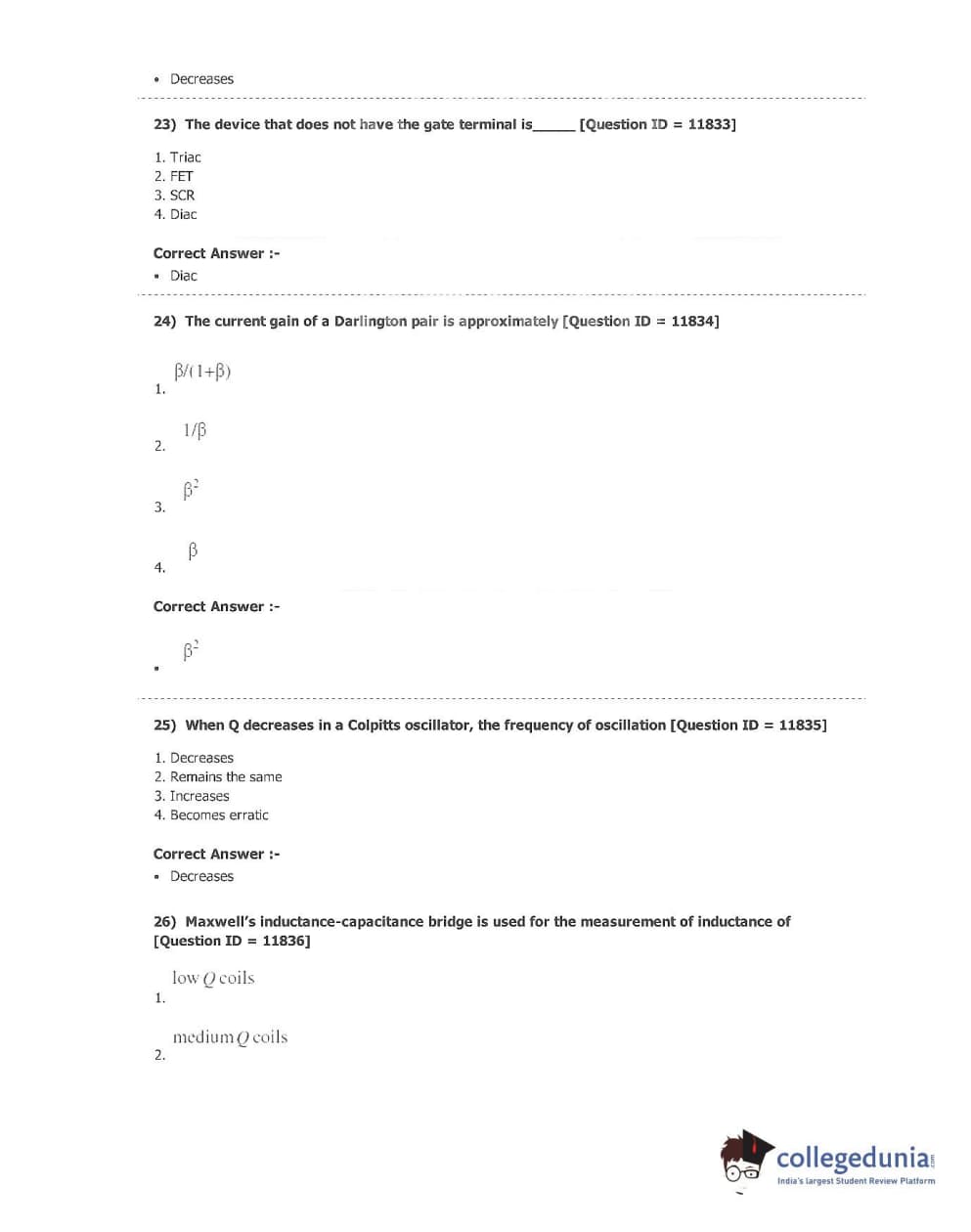 • Decreases

23) The device that does not have the gate terminal is_____ [Question ID = 11833]

1. Triac
2. FET
3. SCR
4. Diac

Correct Answer :-
• Diac

24) The current gain of a Darlington pair is approximately [Question ID = 11834]

1. $\beta/(1+\beta)$

2. $1/\beta$

3. $\beta^2$

4. $\beta$

Correct Answer :-

• $\beta^2$

25) When Q decreases in a Colpitts oscillator, the frequency of oscillation [Question ID = 11835]

1. Decreases
2. Remains the same
3. Increases
4. Becomes erratic

Correct Answer :-
• Decreases

26) Maxwell's inductance-capacitance bridge is used for the measurement of inductance of [Question ID = 11836]

1. low $Q$ coils

2. medium $Q$ coils

collegedunia.com
India's largest Student Review Platform